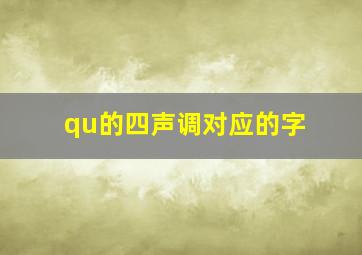 qu的四声调对应的字